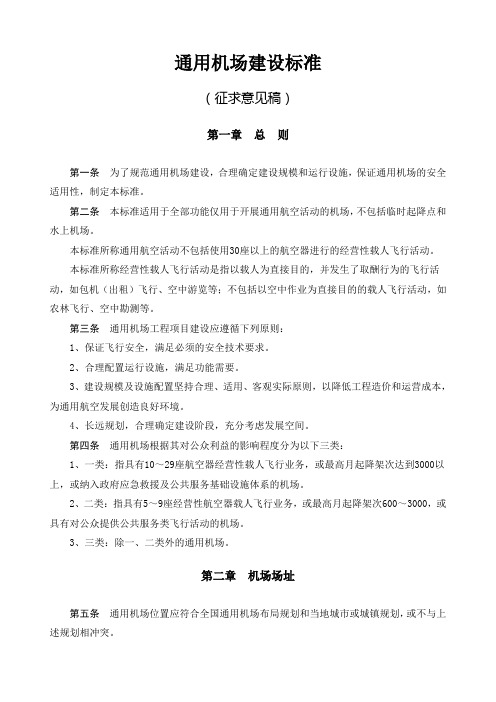 通用机场建设标准

（征求意见稿）

第一章　总　则

第一条　为了规范通用机场建设，合理确定建设规模和运行设施，保证通用机场的安全适用性，制定本标准。

第二条　本标准适用于全部功能仅用于开展通用航空活动的机场，不包括临时起降点和水上机场。

本标准所称通用航空活动不包括使用30座以上的航空器进行的经营性载人飞行活动。

本标准所称经营性载人飞行活动是指以载人为直接目的，并发生了取酬行为的飞行活动，如包机（出租）飞行、空中游览等；不包括以空中作业为直接目的的载人飞行活动，如农林飞行、空中勘测等。

第三条　通用机场工程项目建设应遵循下列原则：

1、保证飞行安全，满足必须的安全技术要求。

2、合理配置运行设施，满足功能需要。

3、建设规模及设施配置坚持合理、适用、客观实际原则，以降低工程造价和运营成本，为通用航空发展创造良好环境。

4、长远规划，合理确定建设阶段，充分考虑发展空间。

第四条　通用机场根据其对公众利益的影响程度分为以下三类：

1、一类：指具有10～29座航空器经营性载人飞行业务，或最高月起降架次达到3000以上，或纳入政府应急救援及公共服务基础设施体系的机场。

2、二类：指具有5～9座经营性航空器载人飞行业务，或最高月起降架次600～3000，或具有对公众提供公共服务类飞行活动的机场。

3、三类：除一、二类外的通用机场。

第二章　机场场址

第五条　通用机场位置应符合全国通用机场布局规划和当地城市或城镇规划，或不与上述规划相冲突。